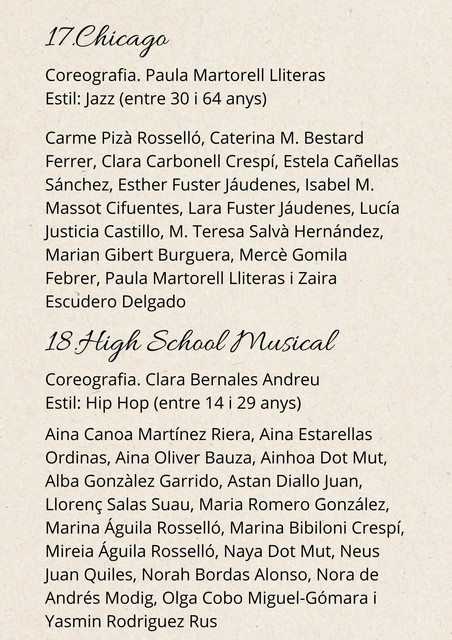 17.Chicago

Coreografia. Paula Martorell Lliteras
Estil: Jazz (entre 30 i 64 anys)

Carme Pizà Rosselló, Caterina M. Bestard Ferrer, Clara Carbonell Crespí, Estela Cañellas Sánchez, Esther Fuster Jáudenes, Isabel M. Massot Cifuentes, Lara Fuster Jáudenes, Lucía Justicia Castillo, M. Teresa Salvà Hernández, Marian Gibert Burguera, Mercè Gomila Febrer, Paula Martorell Lliteras i Zaira Escudero Delgado

18.High School Musical

Coreografia. Clara Bernales Andreu
Estil: Hip Hop (entre 14 i 29 anys)

Aina Canoa Martínez Riera, Aina Estarellas Ordinas, Aina Oliver Bauza, Ainhoa Dot Mut, Alba Gonzàlez Garrido, Astan Diallo Juan, Llorenç Salas Suau, Maria Romero González, Marina Águila Rosselló, Marina Bibiloni Crespí, Mireia Águila Rosselló, Naya Dot Mut, Neus Juan Quiles, Norah Bordas Alonso, Nora de Andrés Modig, Olga Cobo Miguel-Gómara i Yasmin Rodriguez Rus